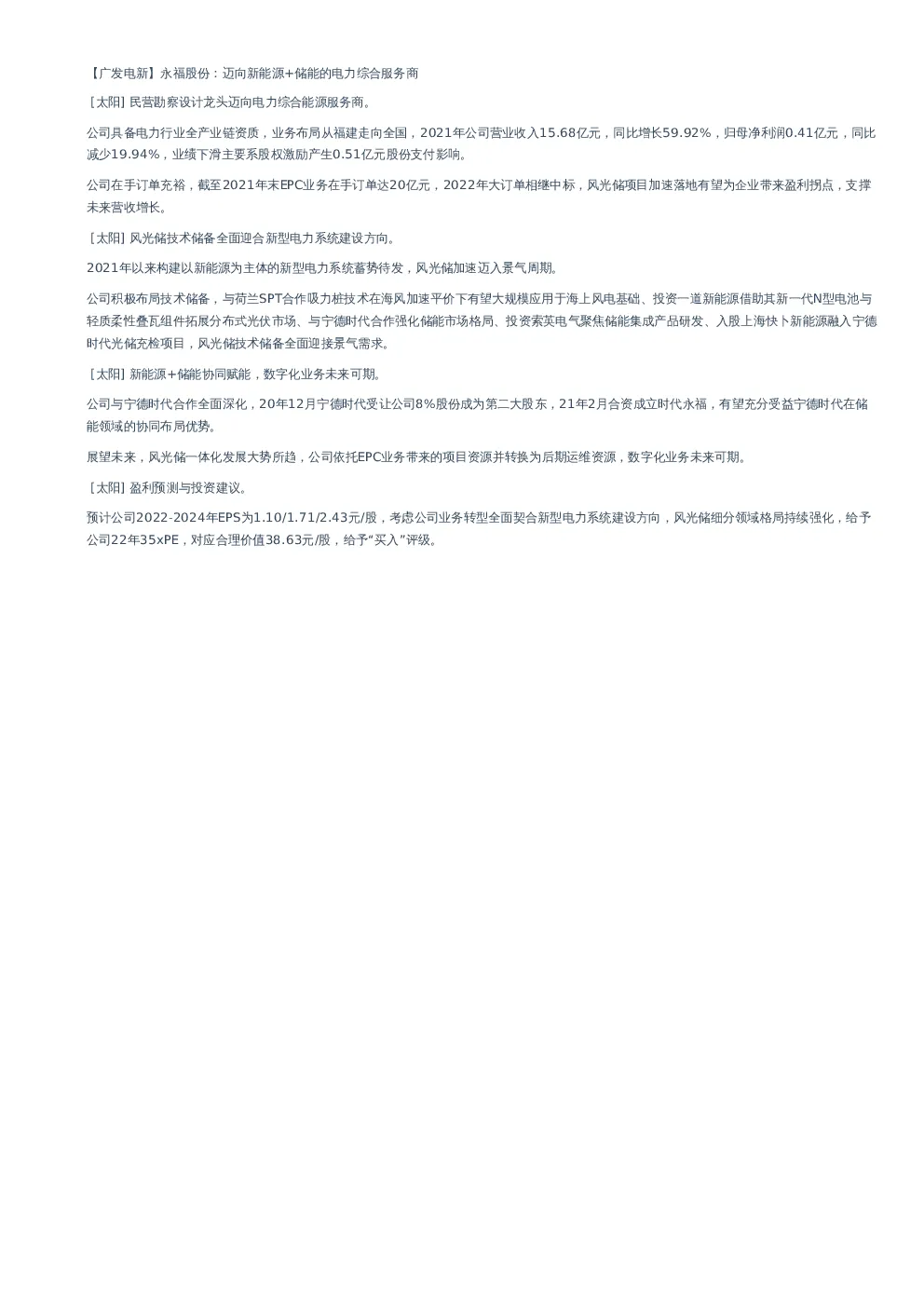 【广发电新】永福股份：迈向新能源+储能的电力综合服务商

[太阳] 民营勘察设计龙头迈向电力综合能源服务商。

公司具备电力行业全产业链资质，业务布局从福建走向全国，2021年公司营业收入15.68亿元，同比增长59.92%，归母净利润0.41亿元，同比减少19.94%，业绩下滑主要系股权激励产生0.51亿元股份支付影响。

公司在手订单充裕，截至2021年末EPC业务在手订单达20亿元，2022年大订单相继中标，风光储项目加速落地有望为企业带来盈利拐点，支撑未来营收增长。

[太阳] 风光储技术储备全面迎合新型电力系统建设方向。

2021年以来构建以新能源为主体的新型电力系统蓄势待发，风光储加速迈入景气周期。

公司积极布局技术储备，与荷兰SPT合作吸力桩技术在海风加速平价下有望大规模应用于海上风电基础、投资一道新能源借助其新一代N型电池与轻质柔性叠瓦组件拓展分布式光伏市场、与宁德时代合作强化储能市场格局、投资索英电气聚焦储能集成产品研发、入股上海快卜新能源融入宁德时代光储充检项目，风光储技术储备全面迎接景气需求。

[太阳] 新能源+储能协同赋能，数字化业务未来可期。

公司与宁德时代合作全面深化，20年12月宁德时代受让公司8%股份成为第二大股东，21年2月合资成立时代永福，有望充分受益宁德时代在储能领域的协同布局优势。

展望未来，风光储一体化发展大势所趋，公司依托EPC业务带来的项目资源并转换为后期运维资源，数字化业务未来可期。

[太阳] 盈利预测与投资建议。

预计公司2022-2024年EPS为1.10/1.71/2.43元/股，考虑公司业务转型全面契合新型电力系统建设方向，风光储细分领域格局持续强化，给予公司22年35xPE，对应合理价值38.63元/股，给予“买入”评级。